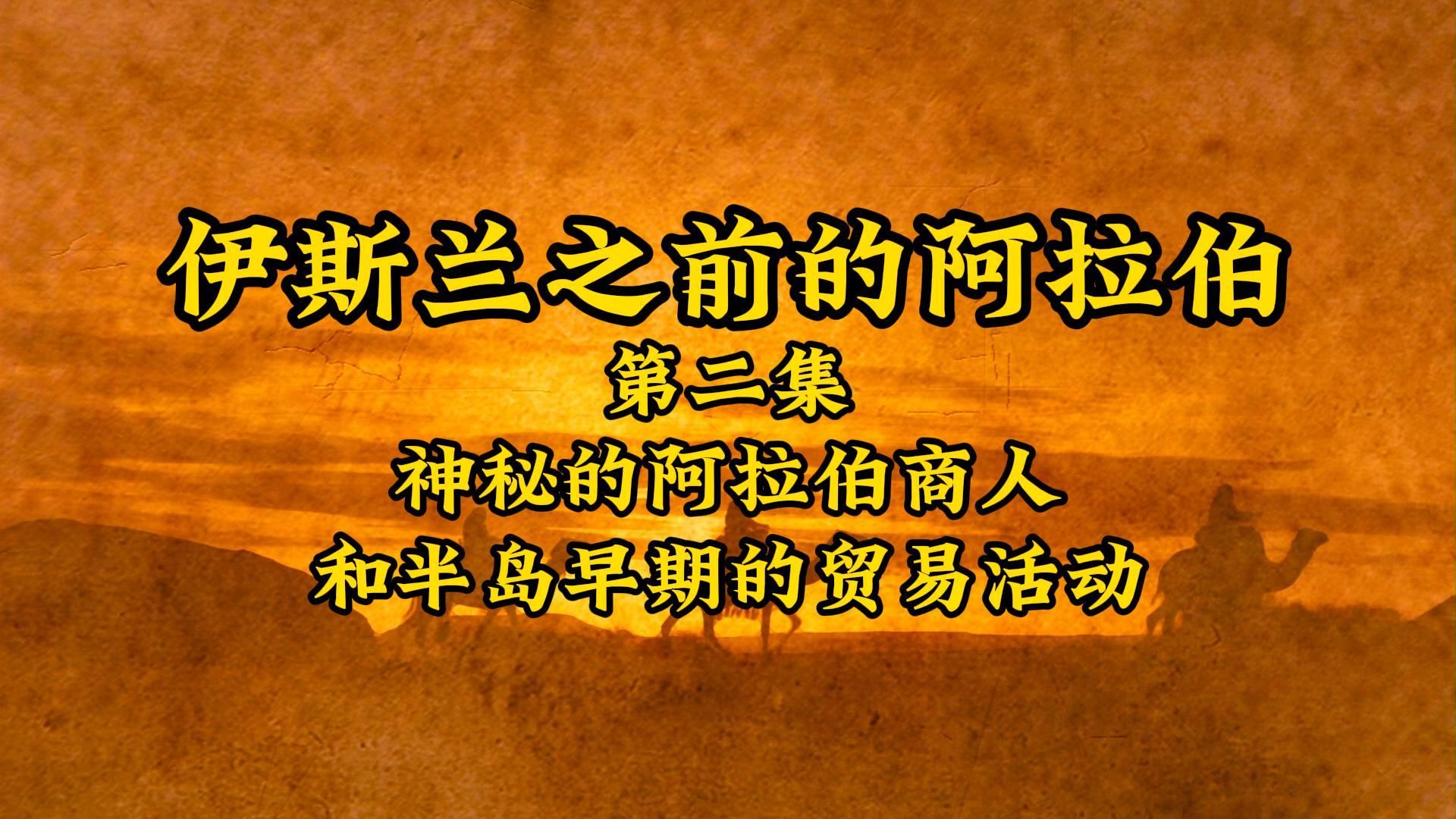 伊斯兰之前的阿拉伯

第二集

神秘的阿拉伯商人
和半岛早期的贸易活动